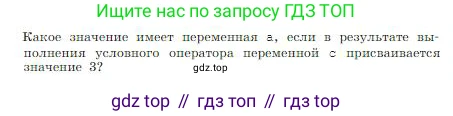 Ищите нас по запросу ГДЗ ТОП

Какое значение имеет переменная a, если в результате выполнения условного оператора переменной c присваивается значение 3?

gdz.top

gdz top // гдз топ // гдз top